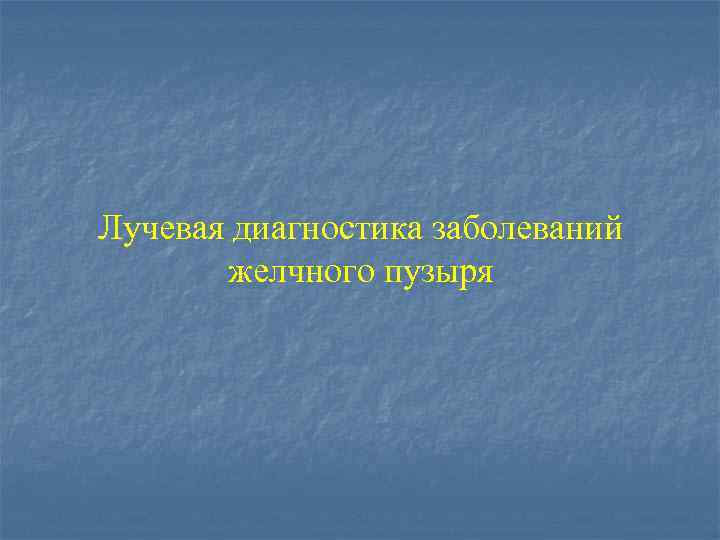 Лучевая диагностика заболеваний желчного пузыря